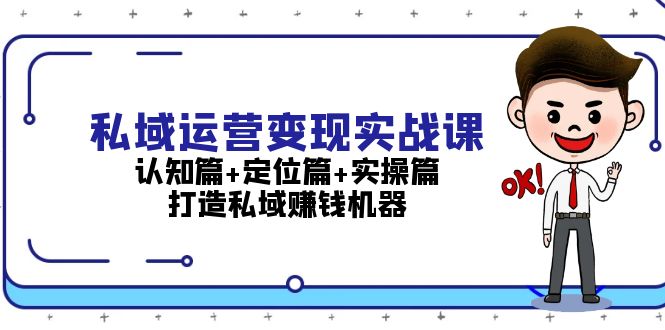 私域运营变现实战课
认知篇+定位篇+实操篇
打造私域赚钱机器

OK!